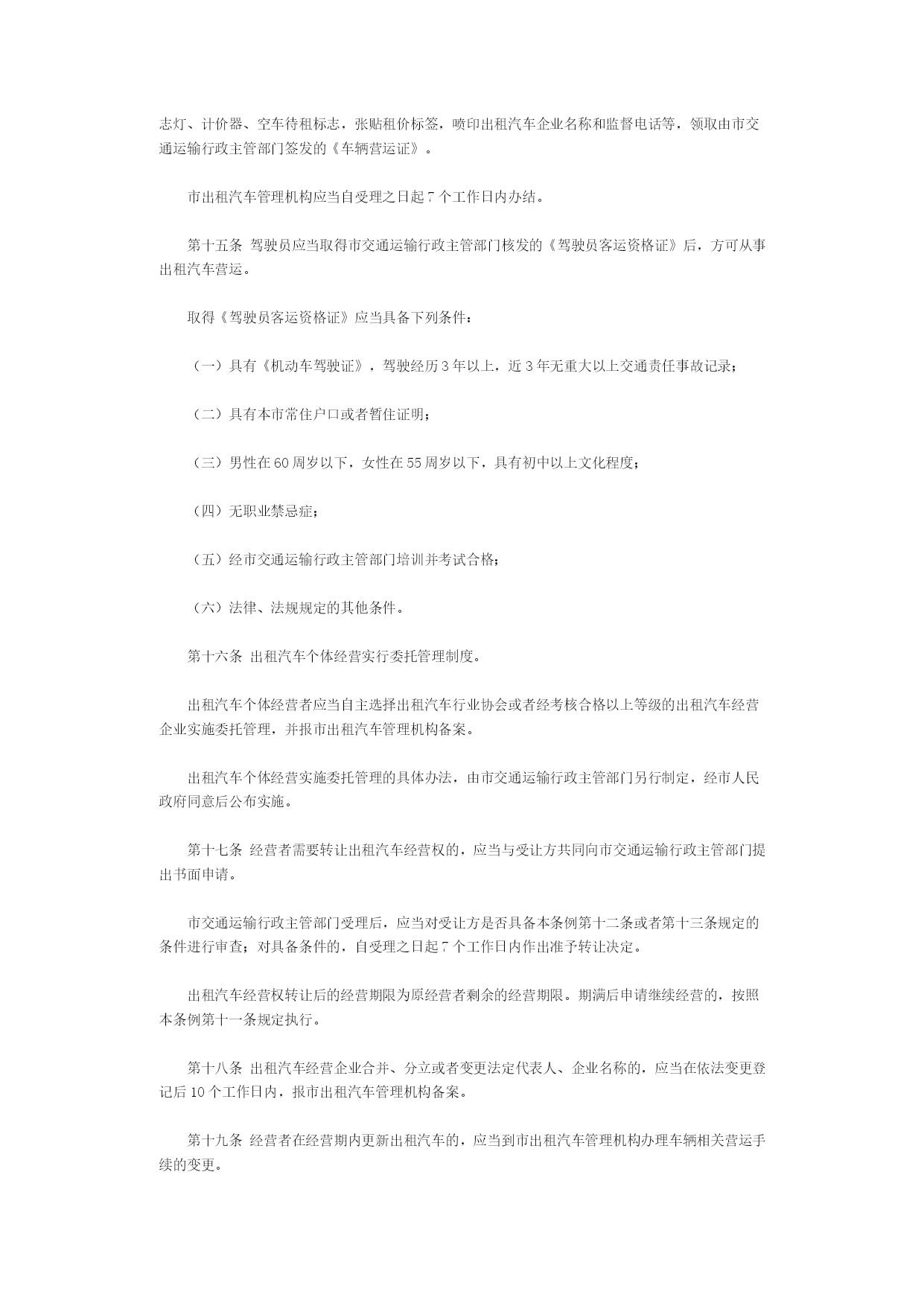 志灯、计价器、空车待租标志，张贴租价标签，喷印出租汽车企业名称和监督电话等，领取由市交通运输行政主管部门签发的《车辆营运证》。

市出租汽车管理机构应当自受理之日起 7 个工作日内办结。

第十五条 驾驶员应当取得市交通运输行政主管部门核发的《驾驶员客运资格证》后，方可从事出租汽车营运。

取得《驾驶员客运资格证》应当具备下列条件：

（一）具有《机动车驾驶证》，驾驶经历 3 年以上，近 3 年无重大以上交通责任事故记录；

（二）具有本市常住户口或者暂住证明；

（三）男性在 60 周岁以下，女性在 55 周岁以下，具有初中以上文化程度；

（四）无职业禁忌症；

（五）经市交通运输行政主管部门培训并考试合格；

（六）法律、法规规定的其他条件。

第十六条 出租汽车个体经营实行委托管理制度。

出租汽车个体经营者应当自主选择出租汽车行业协会或者经考核合格以上等级的出租汽车经营企业实施委托管理，并报市出租汽车管理机构备案。

出租汽车个体经营实施委托管理的具体办法，由市交通运输行政主管部门另行制定，经市人民政府同意后公布实施。

第十七条 经营者需要转让出租汽车经营权的，应当与受让方共同向市交通运输行政主管部门提出书面申请。

市交通运输行政主管部门受理后，应当对受让方是否具备本条例第十二条或者第十三条规定的条件进行审查；对具备条件的，自受理之日起 7 个工作日内作出准予转让决定。

出租汽车经营权转让后的经营期限为原经营者剩余的经营期限。期满后申请继续经营的，按照本条例第十一条规定执行。

第十八条 出租汽车经营企业合并、分立或者变更法定代表人、企业名称的，应当在依法变更登记后 10 个工作日内，报市出租汽车管理机构备案。

第十九条 经营者在经营期内更新出租汽车的，应当到市出租汽车管理机构办理车辆相关营运手续的变更。